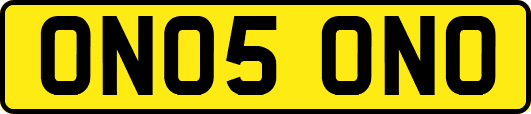 ON05 ONO